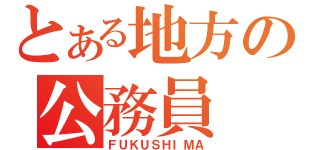 とある地方の
公務員
FUKUSHI MA